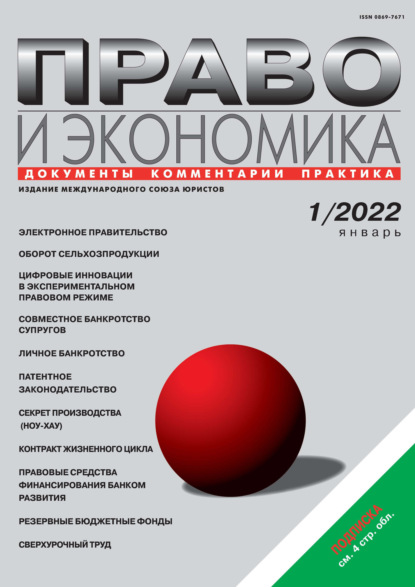 ISSN 0869-7671

ПРАВО
И ЭКОНОМИКА

ДОКУМЕНТЫ КОММЕНТАРИИ ПРАКТИКА

ИЗДАНИЕ МЕЖДУНАРОДНОГО СОЮЗА ЮРИСТОВ

1/2022
январь

ЭЛЕКТРОННОЕ ПРАВИТЕЛЬСТВО

ОБОРОТ СЕЛЬХОЗПРОДУКЦИИ

ЦИФРОВЫЕ ИННОВАЦИИ В ЭКСПЕРИМЕНТАЛЬНОМ ПРАВОВОМ РЕЖИМЕ

СОВМЕСТНОЕ БАНКРОТСТВО СУПРУГОВ

ЛИЧНОЕ БАНКРОТСТВО

ПАТЕНТНОЕ ЗАКОНОДАТЕЛЬСТВО

СЕКРЕТ ПРОИЗВОДСТВА (НОУ-ХАУ)

КОНТРАКТ ЖИЗНЕННОГО ЦИКЛА

ПРАВОВЫЕ СРЕДСТВА ФИНАНСИРОВАНИЯ БАНКОМ РАЗВИТИЯ

РЕЗЕРВНЫЕ БЮДЖЕТНЫЕ ФОНДЫ

СВЕРХУРОЧНЫЙ ТРУД

ПОДПИСКА
см. 4 стр. обл.